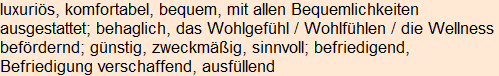 luxuriös, komfortabel, bequem, mit allen Bequemlichkeiten ausgestattet; behaglich, das Wohlgefühl / Wohlfühlen / die Wellness befördernd; günstig, zweckmäßig, sinnvoll; befriedigend, Befriedigung verschaffend, ausfüllend